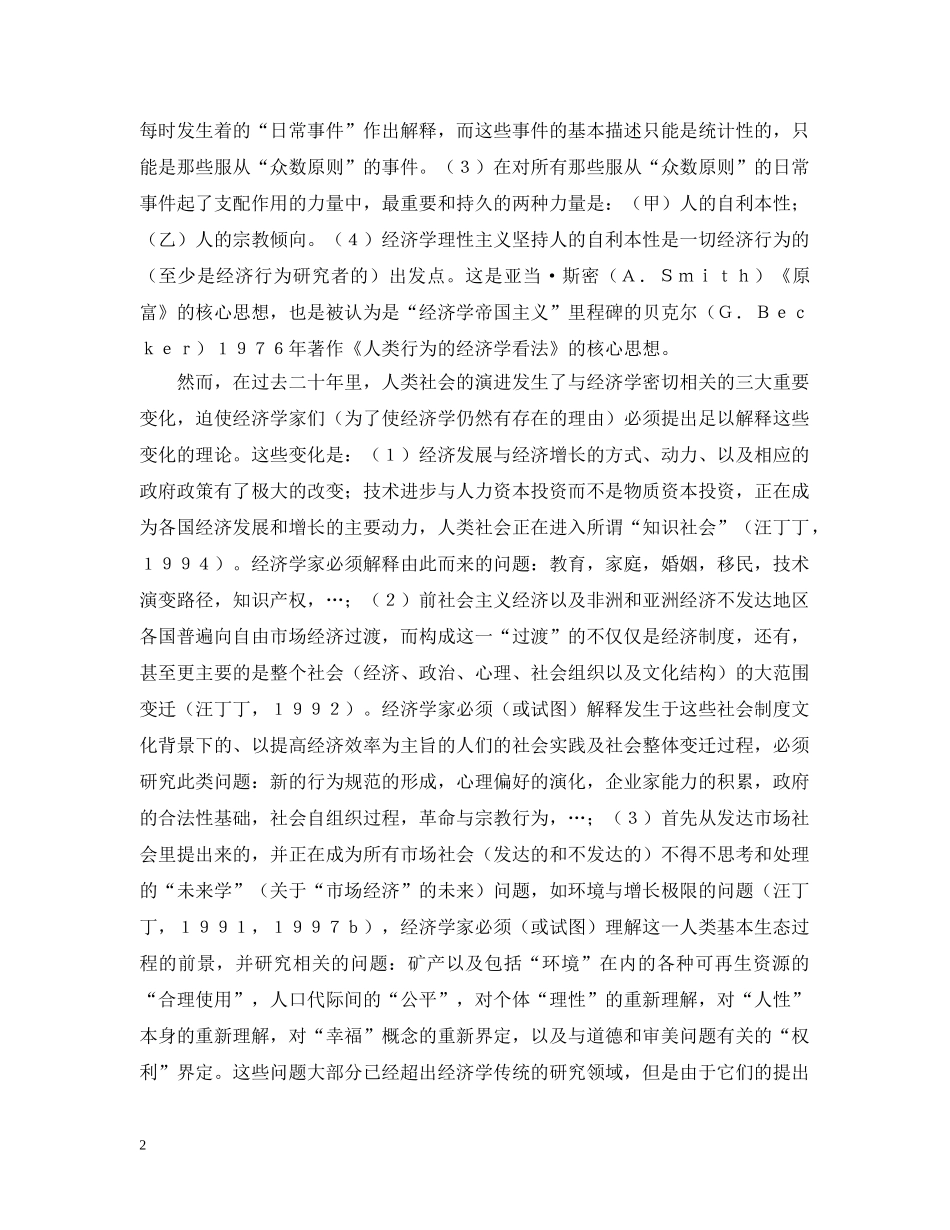 每时发生着的“日常事件”作出解释，而这些事件的基本描述只能是统计性的，只能是那些服从“众数原则”的事件。（３）在对所有那些服从“众数原则”的日常事件起了支配作用的力量中，最重要和持久的两种力量是：（甲）人的自利本性；（乙）人的宗教倾向。（４）经济学理性主义坚持人的自利本性是一切经济行为的（至少是经济行为研究者的）出发点。这是亚当·斯密（Ａ．Ｓｍｉｔｈ）《原富》的核心思想，也是被认为是“经济学帝国主义”里程碑的贝克尔（Ｇ．Ｂｅｃｋｅｒ）１９７６年著作《人类行为的经济学看法》的核心思想。

然而，在过去二十年里，人类社会的演进发生了与经济学密切相关的三大重要变化，迫使经济学家们（为了使经济学仍然有存在的理由）必须提出足以解释这些变化的理论。这些变化是：（１）经济发展与经济增长的方式、动力、以及相应的政府政策有了极大的改变；技术进步与人力资本投资而不是物质资本投资，正在成为各国经济发展和增长的主要动力，人类社会正在进入所谓“知识社会”（汪丁丁，１９９４）。经济学家必须解释由此而来的问题：教育，家庭，婚姻，移民，技术演变路径，知识产权，…；（２）前社会主义经济以及非洲和亚洲经济不发达地区各国普遍向自由市场经济过渡，而构成这一“过渡”的不仅仅是经济制度，还有，甚至更主要的是整个社会（经济、政治、心理、社会组织以及文化结构）的大范围变迁（汪丁丁，１９９２）。经济学家必须（或试图）解释发生于这些社会制度文化背景下的、以提高经济效率为主旨的人们的社会实践及社会整体变迁过程，必须研究此类问题：新的行为规范的形成，心理偏好的演化，企业家能力的积累，政府的合法性基础，社会自组织过程，革命与宗教行为，…；（３）首先从发达市场社会里提出来的，并正在成为所有市场社会（发达的和不发达的）不得不思考和处理的“未来学”（关于“市场经济”的未来）问题，如环境与增长极限的问题（汪丁丁，１９９１，１９９７ｂ），经济学家必须（或试图）理解这一人类基本生态过程的前景，并研究相关的问题：矿产以及包括“环境”在内的各种可再生资源的“合理使用”，人口代际间的“公平”，对个体“理性”的重新理解，对“人性”本身的重新理解，对“幸福”概念的重新界定，以及与道德和审美问题有关的“权利”界定。这些问题大部分已经超出经济学传统的研究领域，但是由于它们的提出

2